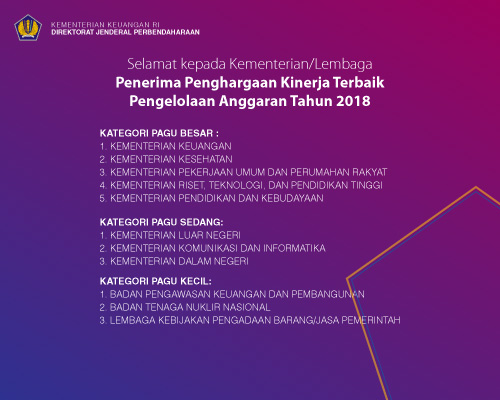 KEMENTERIAN KEUANGAN RI
DIREKTORAT JENDERAL PERBENDAHARAAN

Selamat kepada Kementerian/Lembaga
Penerima Penghargaan Kinerja Terbaik
Pengelolaan Anggaran Tahun 2018

KATEGORI PAGU BESAR :
1. KEMENTERIAN KEUANGAN
2. KEMENTERIAN KESEHATAN
3. KEMENTERIAN PEKERJAAN UMUM DAN PERUMAHAN RAKYAT
4. KEMENTERIAN RISET, TEKNOLOGI, DAN PENDIDIKAN TINGGI
5. KEMENTERIAN PENDIDIKAN DAN KEBUDAYAAN

KATEGORI PAGU SEDANG:
1. KEMENTERIAN LUAR NEGERI
2. KEMENTERIAN KOMUNIKASI DAN INFORMATIKA
3. KEMENTERIAN DALAM NEGERI

KATEGORI PAGU KECIL:
1. BADAN PENGAWASAN KEUANGAN DAN PEMBANGUNAN
2. BADAN TENAGA NUKLIR NASIONAL
3. LEMBAGA KEBIJAKAN PENGADAAN BARANG/JASA PEMERINTAH